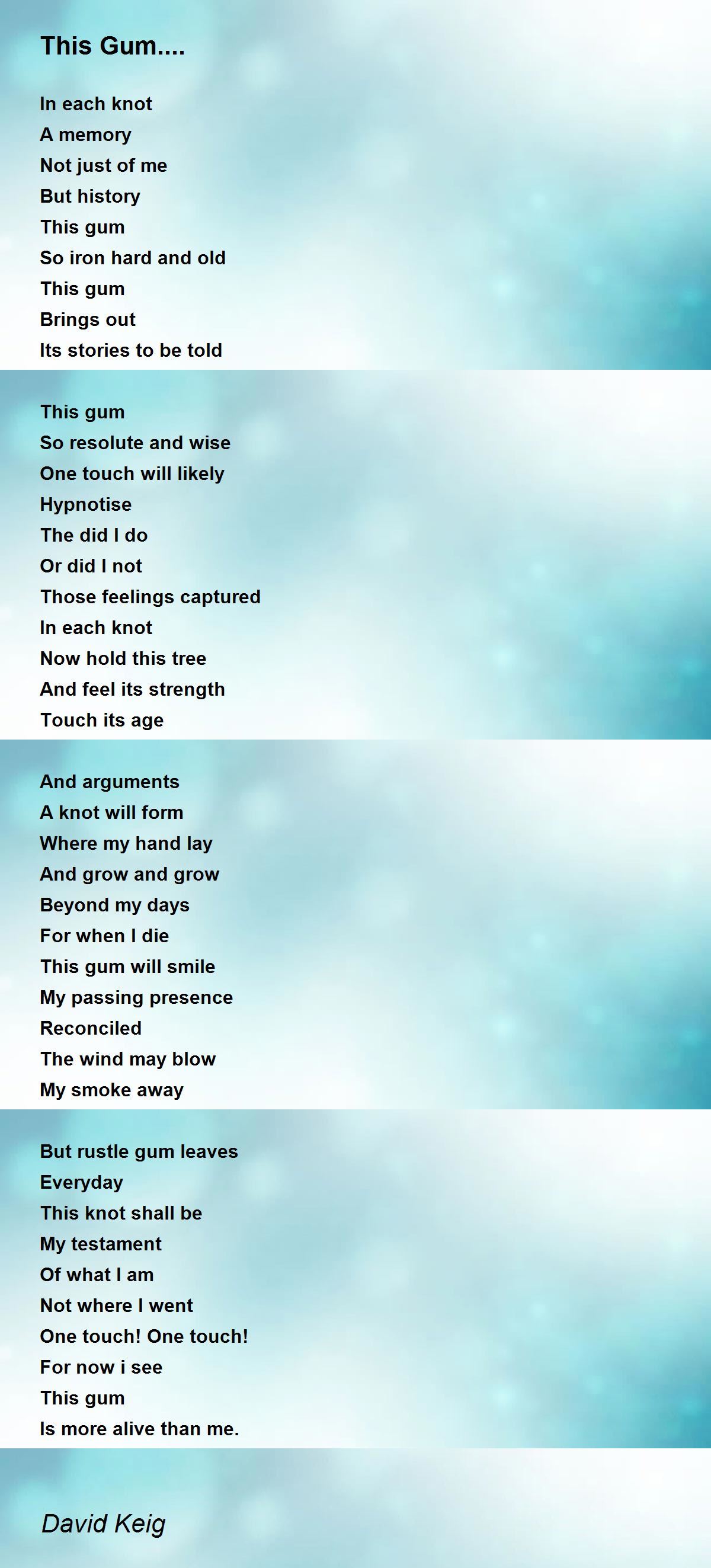 This Gum....

In each knot
A memory
Not just of me
But history
This gum
So iron hard and old
This gum
Brings out
Its stories to be told

This gum
So resolute and wise
One touch will likely
Hypnotise
The did I do
Or did I not
Those feelings captured
In each knot
Now hold this tree
And feel its strength
Touch its age

And arguments
A knot will form
Where my hand lay
And grow and grow
Beyond my days
For when I die
This gum will smile
My passing presence
Reconciled
The wind may blow
My smoke away

But rustle gum leaves
Everyday
This knot shall be
My testament
Of what I am
Not where I went
One touch! One touch!
For now i see
This gum
Is more alive than me.

David Keig